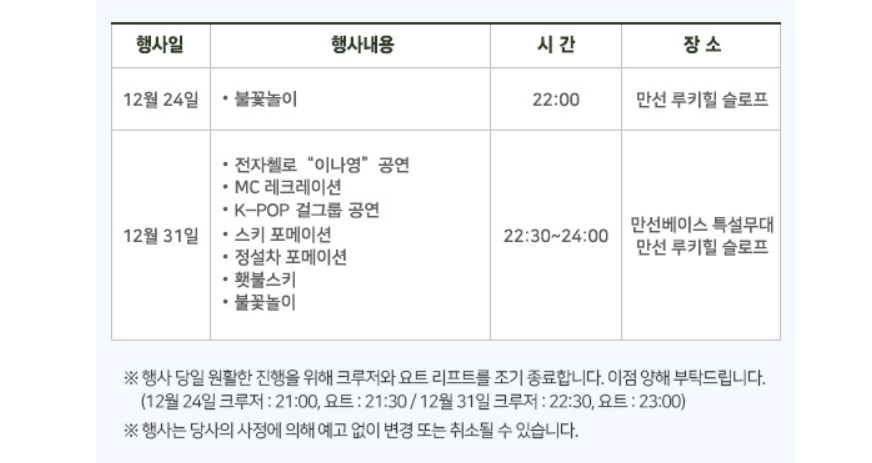 | 행사일 | 행사내용 | 시 간 | 장 소 |
|---|---|---|---|
| 12월 24일 | • 불꽃놀이 | 22:00 | 만선 루키힐 슬로프 |
| 12월 31일 | • 전자첼로 "이나영" 공연 • MC 레크레이션 • K-POP 걸그룹 공연 • 스키 포메이션 • 정설차 포메이션 • 횃불스키 • 불꽃놀이 | 22:30~24:00 | 만선베이스 특설무대 만선 루키힐 슬로프 |

※ 행사 당일 원활한 진행을 위해 크루저와 요트 리프트를 조기 종료합니다. 이점 양해 부탁드립니다.
(12월 24일 크루저 : 21:00, 요트 : 21:30 / 12월 31일 크루저 : 22:30, 요트 : 23:00)

※ 행사는 당사의 사정에 의해 예고 없이 변경 또는 취소될 수 있습니다.